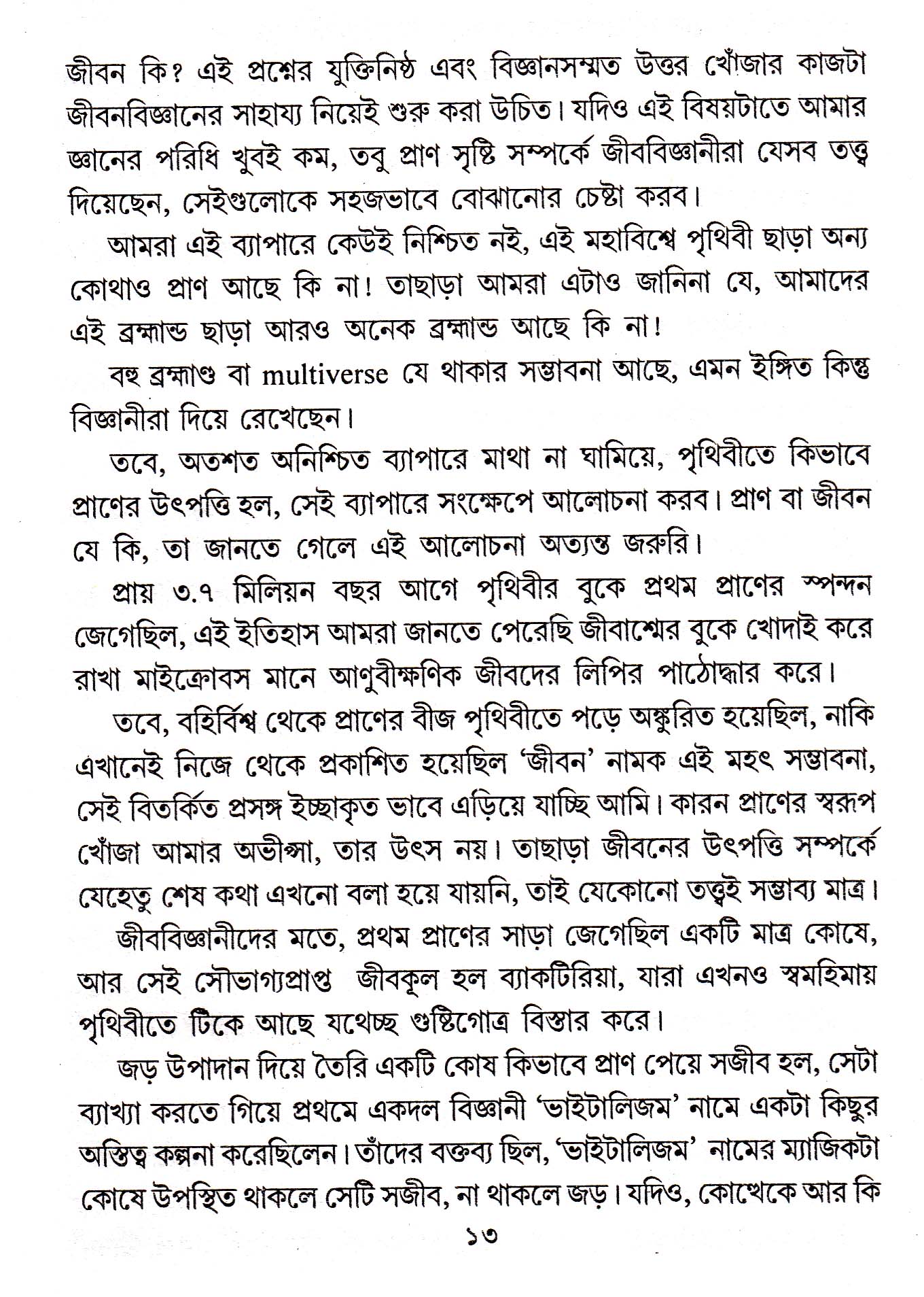 জীবন কি? এই প্রশ্নের যুক্তিনিষ্ঠ এবং বিজ্ঞানসম্মত উত্তর খোঁজার কাজটা জীবনবিজ্ঞানের সাহায্য নিয়েই শুরু করা উচিত। যদিও এই বিষয়টাতে আমার জ্ঞানের পরিধি খুবই কম, তবু প্রাণ সৃষ্টি সম্পর্কে জীববিজ্ঞানীরা যেসব তত্ত্ব দিয়েছেন, সেইগুলোকে সহজভাবে বোঝানোর চেষ্টা করব।

আমরা এই ব্যাপারে কেউই নিশ্চিত নই, এই মহাবিশ্বে পৃথিবী ছাড়া অন্য কোথাও প্রাণ আছে কি না! তাছাড়া আমরা এটাও জানিনা যে, আমাদের এই ব্রহ্মান্ড ছাড়া আরও অনেক ব্রহ্মান্ড আছে কি না!

বহু ব্রহ্মাণ্ড বা multiverse যে থাকার সম্ভাবনা আছে, এমন ইঙ্গিত কিন্তু বিজ্ঞানীরা দিয়ে রেখেছেন।

তবে, অতশত অনিশ্চিত ব্যাপারে মাথা না ঘামিয়ে, পৃথিবীতে কিভাবে প্রাণের উৎপত্তি হল, সেই ব্যাপারে সংক্ষেপে আলোচনা করব। প্রাণ বা জীবন যে কি, তা জানতে গেলে এই আলোচনা অত্যন্ত জরুরি।

প্রায় ৩.৭ মিলিয়ন বছর আগে পৃথিবীর বুকে প্রথম প্রাণের স্পন্দন জেগেছিল, এই ইতিহাস আমরা জানতে পেরেছি জীবাশ্মের বুকে খোদাই করে রাখা মাইক্রোবস মানে আণুবীক্ষণিক জীবদের লিপির পাঠোদ্ধার করে।

তবে, বহির্বিশ্ব থেকে প্রাণের বীজ পৃথিবীতে পড়ে অঙ্কুরিত হয়েছিল, নাকি এখানেই নিজে থেকে প্রকাশিত হয়েছিল 'জীবন' নামক এই মহৎ সম্ভাবনা, সেই বিতর্কিত প্রসঙ্গ ইচ্ছাকৃত ভাবে এড়িয়ে যাচ্ছি আমি। কারন প্রাণের স্বরূপ খোঁজা আমার অভীপ্সা, তার উৎস নয়। তাছাড়া জীবনের উৎপত্তি সম্পর্কে যেহেতু শেষ কথা এখনো বলা হয়ে যায়নি, তাই যেকোনো তত্ত্বই সম্ভাব্য মাত্র।

জীববিজ্ঞানীদের মতে, প্রথম প্রাণের সাড়া জেগেছিল একটি মাত্র কোষে, আর সেই সৌভাগ্যপ্রাপ্ত জীবকূল হল ব্যাকটিরিয়া, যারা এখনও স্বমহিমায় পৃথিবীতে টিকে আছে যথেচ্ছ গুষ্টিগোত্র বিস্তার করে।

জড় উপাদান দিয়ে তৈরি একটি কোষ কিভাবে প্রাণ পেয়ে সজীব হল, সেটা ব্যাখ্যা করতে গিয়ে প্রথমে একদল বিজ্ঞানী 'ভাইটালিজম' নামে একটা কিছুর অস্তিত্ব কল্পনা করেছিলেন। তাঁদের বক্তব্য ছিল, 'ভাইটালিজম' নামের ম্যাজিকটা কোষে উপস্থিত থাকলে সেটি সজীব, না থাকলে জড়। যদিও, কোত্থেকে আর কি

১৩